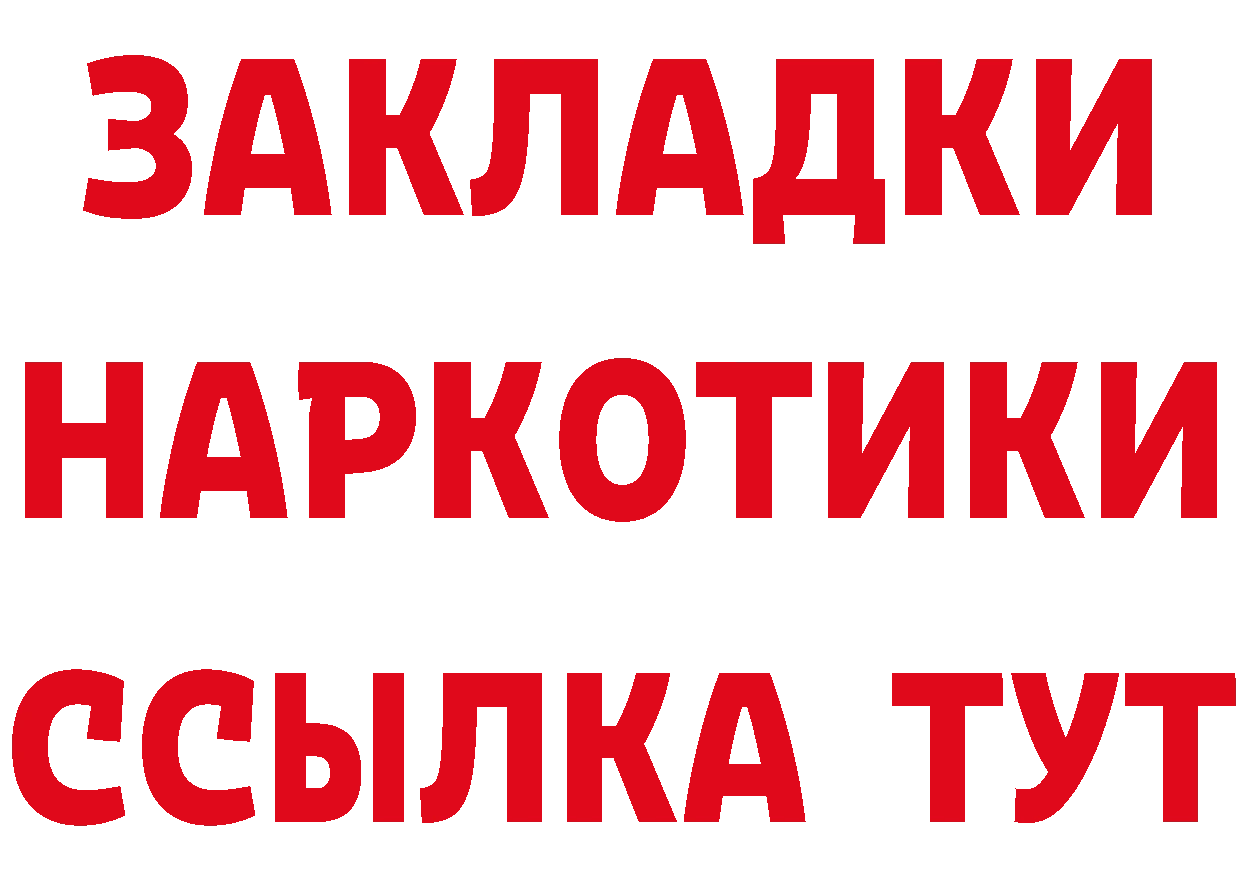 ЗАКЛАДКИ НАРКОТИКИ ССЫЛКА ТУТ